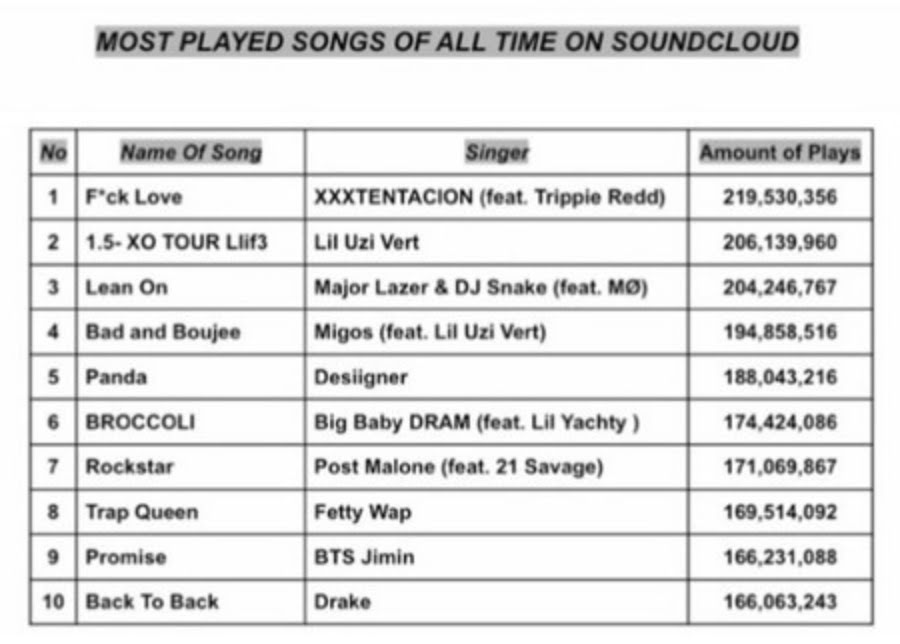 MOST PLAYED SONGS OF ALL TIME ON SOUNDCLOUD

| No | Name Of Song | Singer | Amount of Plays |
|---|---|---|---|
| 1 | F*ck Love | XXXTENTACION (feat. Trippie Redd) | 219,530,356 |
| 2 | 1.5- XO TOUR Llif3 | Lil Uzi Vert | 206,139,960 |
| 3 | Lean On | Major Lazer & DJ Snake (feat. MØ) | 204,246,767 |
| 4 | Bad and Boujee | Migos (feat. Lil Uzi Vert) | 194,858,516 |
| 5 | Panda | Desiigner | 188,043,216 |
| 6 | BROCCOLI | Big Baby DRAM (feat. Lil Yachty ) | 174,424,086 |
| 7 | Rockstar | Post Malone (feat. 21 Savage) | 171,069,867 |
| 8 | Trap Queen | Fetty Wap | 169,514,092 |
| 9 | Promise | BTS Jimin | 166,231,088 |
| 10 | Back To Back | Drake | 166,063,243 |